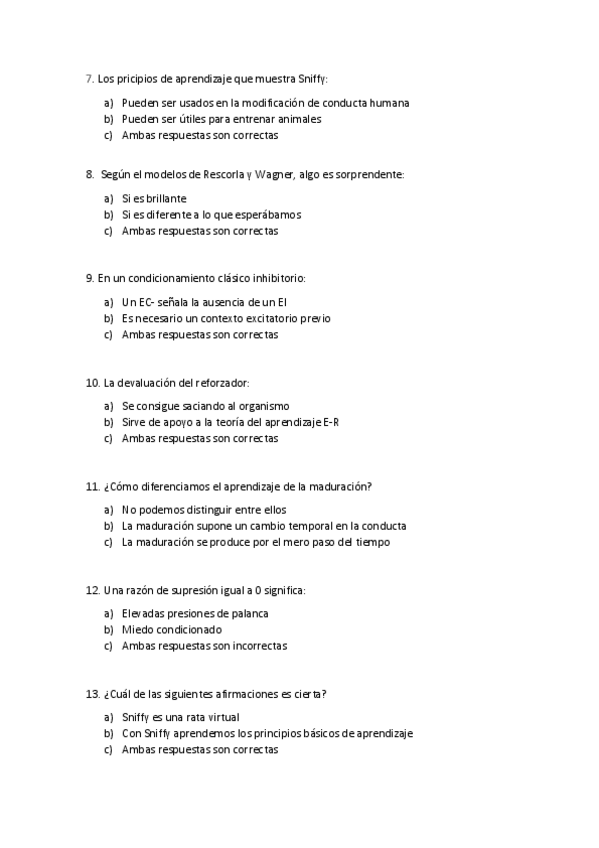 7. Los pricipios de aprendizaje que muestra Sniffy:

a) Pueden ser usados en la modificación de conducta humana
b) Pueden ser útiles para entrenar animales
c) Ambas respuestas son correctas

8. Según el modelos de Rescorla y Wagner, algo es sorprendente:

a) Si es brillante
b) Si es diferente a lo que esperábamos
c) Ambas respuestas son correctas

9. En un condicionamiento clásico inhibitorio:

a) Un EC- señala la ausencia de un EI
b) Es necesario un contexto excitatorio previo
c) Ambas respuestas son correctas

10. La devaluación del reforzador:

a) Se consigue saciando al organismo
b) Sirve de apoyo a la teoría del aprendizaje E-R
c) Ambas respuestas son correctas

11. ¿Cómo diferenciamos el aprendizaje de la maduración?

a) No podemos distinguir entre ellos
b) La maduración supone un cambio temporal en la conducta
c) La maduración se produce por el mero paso del tiempo

12. Una razón de supresión igual a 0 significa:

a) Elevadas presiones de palanca
b) Miedo condicionado
c) Ambas respuestas son incorrectas

13. ¿Cuál de las siguientes afirmaciones es cierta?

a) Sniffy es una rata virtual
b) Con Sniffy aprendemos los principios básicos de aprendizaje
c) Ambas respuestas son correctas